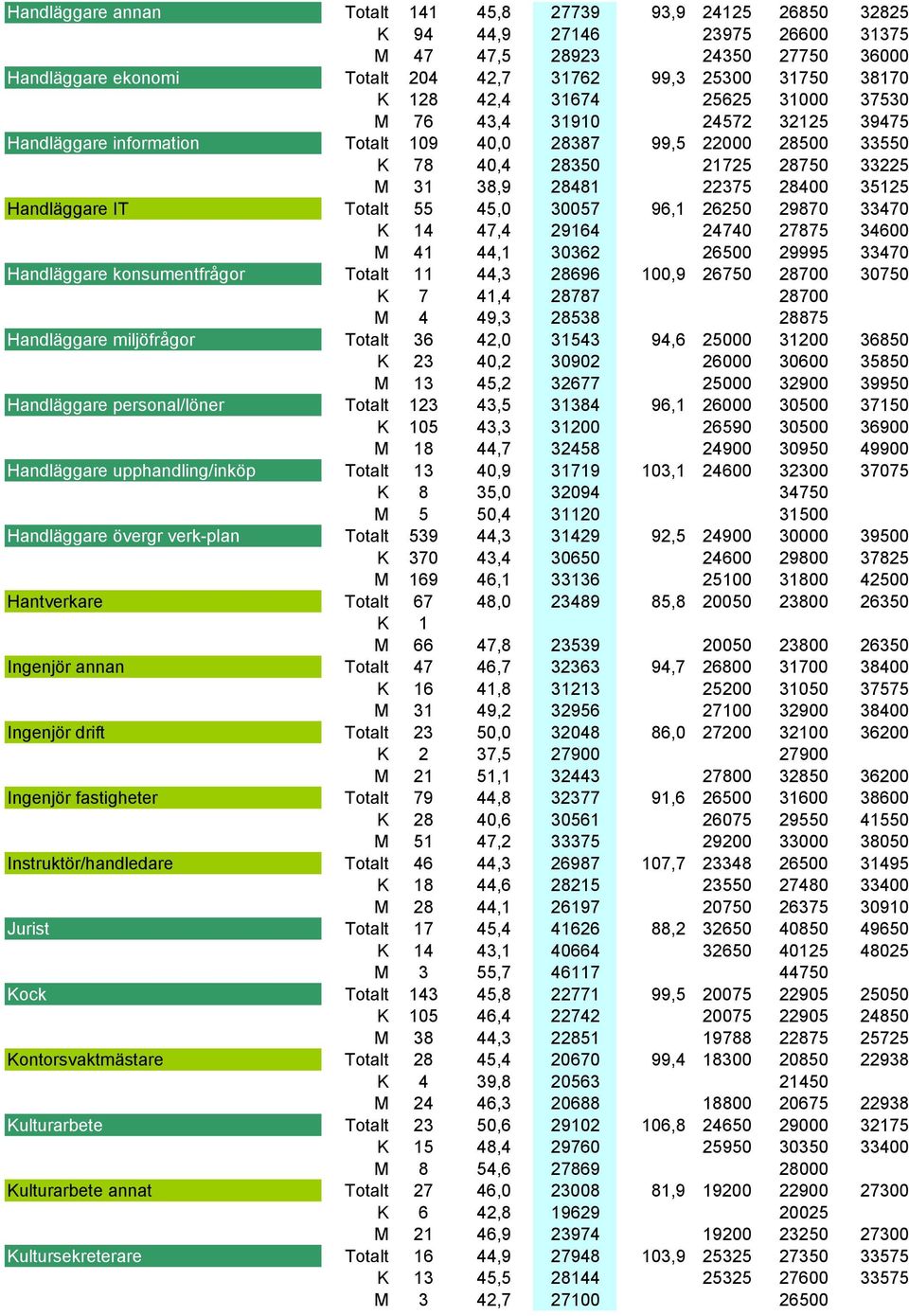 | | | | | | | | | |
|---|---|---|---|---|---|---|---|---|
| Handläggare annan | Totalt | 141 | 45,8 | 27739 | 93,9 | 24125 | 26850 | 32825 |
| | K | 94 | 44,9 | 27146 | | 23975 | 26600 | 31375 |
| | M | 47 | 47,5 | 28923 | | 24350 | 27750 | 36000 |
| Handläggare ekonomi | Totalt | 204 | 42,7 | 31762 | 99,3 | 25300 | 31750 | 38170 |
| | K | 128 | 42,4 | 31674 | | 25625 | 31000 | 37530 |
| | M | 76 | 43,4 | 31910 | | 24572 | 32125 | 39475 |
| Handläggare information | Totalt | 109 | 40,0 | 28387 | 99,5 | 22000 | 28500 | 33550 |
| | K | 78 | 40,4 | 28350 | | 21725 | 28750 | 33225 |
| | M | 31 | 38,9 | 28481 | | 22375 | 28400 | 35125 |
| Handläggare IT | Totalt | 55 | 45,0 | 30057 | 96,1 | 26250 | 29870 | 33470 |
| | K | 14 | 47,4 | 29164 | | 24740 | 27875 | 34600 |
| | M | 41 | 44,1 | 30362 | | 26500 | 29995 | 33470 |
| Handläggare konsumentfrågor | Totalt | 11 | 44,3 | 28696 | 100,9 | 26750 | 28700 | 30750 |
| | K | 7 | 41,4 | 28787 | | | 28700 | |
| | M | 4 | 49,3 | 28538 | | | 28875 | |
| Handläggare miljöfrågor | Totalt | 36 | 42,0 | 31543 | 94,6 | 25000 | 31200 | 36850 |
| | K | 23 | 40,2 | 30902 | | 26000 | 30600 | 35850 |
| | M | 13 | 45,2 | 32677 | | 25000 | 32900 | 39950 |
| Handläggare personal/löner | Totalt | 123 | 43,5 | 31384 | 96,1 | 26000 | 30500 | 37150 |
| | K | 105 | 43,3 | 31200 | | 26590 | 30500 | 36900 |
| | M | 18 | 44,7 | 32458 | | 24900 | 30950 | 49900 |
| Handläggare upphandling/inköp | Totalt | 13 | 40,9 | 31719 | 103,1 | 24600 | 32300 | 37075 |
| | K | 8 | 35,0 | 32094 | | | 34750 | |
| | M | 5 | 50,4 | 31120 | | | 31500 | |
| Handläggare övergr verk-plan | Totalt | 539 | 44,3 | 31429 | 92,5 | 24900 | 30000 | 39500 |
| | K | 370 | 43,4 | 30650 | | 24600 | 29800 | 37825 |
| | M | 169 | 46,1 | 33136 | | 25100 | 31800 | 42500 |
| Hantverkare | Totalt | 67 | 48,0 | 23489 | 85,8 | 20050 | 23800 | 26350 |
| | K | 1 | | | | | | |
| | M | 66 | 47,8 | 23539 | | 20050 | 23800 | 26350 |
| Ingenjör annan | Totalt | 47 | 46,7 | 32363 | 94,7 | 26800 | 31700 | 38400 |
| | K | 16 | 41,8 | 31213 | | 25200 | 31050 | 37575 |
| | M | 31 | 49,2 | 32956 | | 27100 | 32900 | 38400 |
| Ingenjör drift | Totalt | 23 | 50,0 | 32048 | 86,0 | 27200 | 32100 | 36200 |
| | K | 2 | 37,5 | 27900 | | | 27900 | |
| | M | 21 | 51,1 | 32443 | | 27800 | 32850 | 36200 |
| Ingenjör fastigheter | Totalt | 79 | 44,8 | 32377 | 91,6 | 26500 | 31600 | 38600 |
| | K | 28 | 40,6 | 30561 | | 26075 | 29550 | 41550 |
| | M | 51 | 47,2 | 33375 | | 29200 | 33000 | 38050 |
| Instruktör/handledare | Totalt | 46 | 44,3 | 26987 | 107,7 | 23348 | 26500 | 31495 |
| | K | 18 | 44,6 | 28215 | | 23550 | 27480 | 33400 |
| | M | 28 | 44,1 | 26197 | | 20750 | 26375 | 30910 |
| Jurist | Totalt | 17 | 45,4 | 41626 | 88,2 | 32650 | 40850 | 49650 |
| | K | 14 | 43,1 | 40664 | | 32650 | 40125 | 48025 |
| | M | 3 | 55,7 | 46117 | | | 44750 | |
| Kock | Totalt | 143 | 45,8 | 22771 | 99,5 | 20075 | 22905 | 25050 |
| | K | 105 | 46,4 | 22742 | | 20075 | 22905 | 24850 |
| | M | 38 | 44,3 | 22851 | | 19788 | 22875 | 25725 |
| Kontorsvaktmästare | Totalt | 28 | 45,4 | 20670 | 99,4 | 18300 | 20850 | 22938 |
| | K | 4 | 39,8 | 20563 | | | 21450 | |
| | M | 24 | 46,3 | 20688 | | 18800 | 20675 | 22938 |
| Kulturarbete | Totalt | 23 | 50,6 | 29102 | 106,8 | 24650 | 29000 | 32175 |
| | K | 15 | 48,4 | 29760 | | 25950 | 30350 | 33400 |
| | M | 8 | 54,6 | 27869 | | | 28000 | |
| Kulturarbete annat | Totalt | 27 | 46,0 | 23008 | 81,9 | 19200 | 22900 | 27300 |
| | K | 6 | 42,8 | 19629 | | | 20025 | |
| | M | 21 | 46,9 | 23974 | | 19200 | 23250 | 27300 |
| Kultursekreterare | Totalt | 16 | 44,9 | 27948 | 103,9 | 25325 | 27350 | 33575 |
| | K | 13 | 45,5 | 28144 | | 25325 | 27600 | 33575 |
| | M | 3 | 42,7 | 27100 | | | 26500 | |